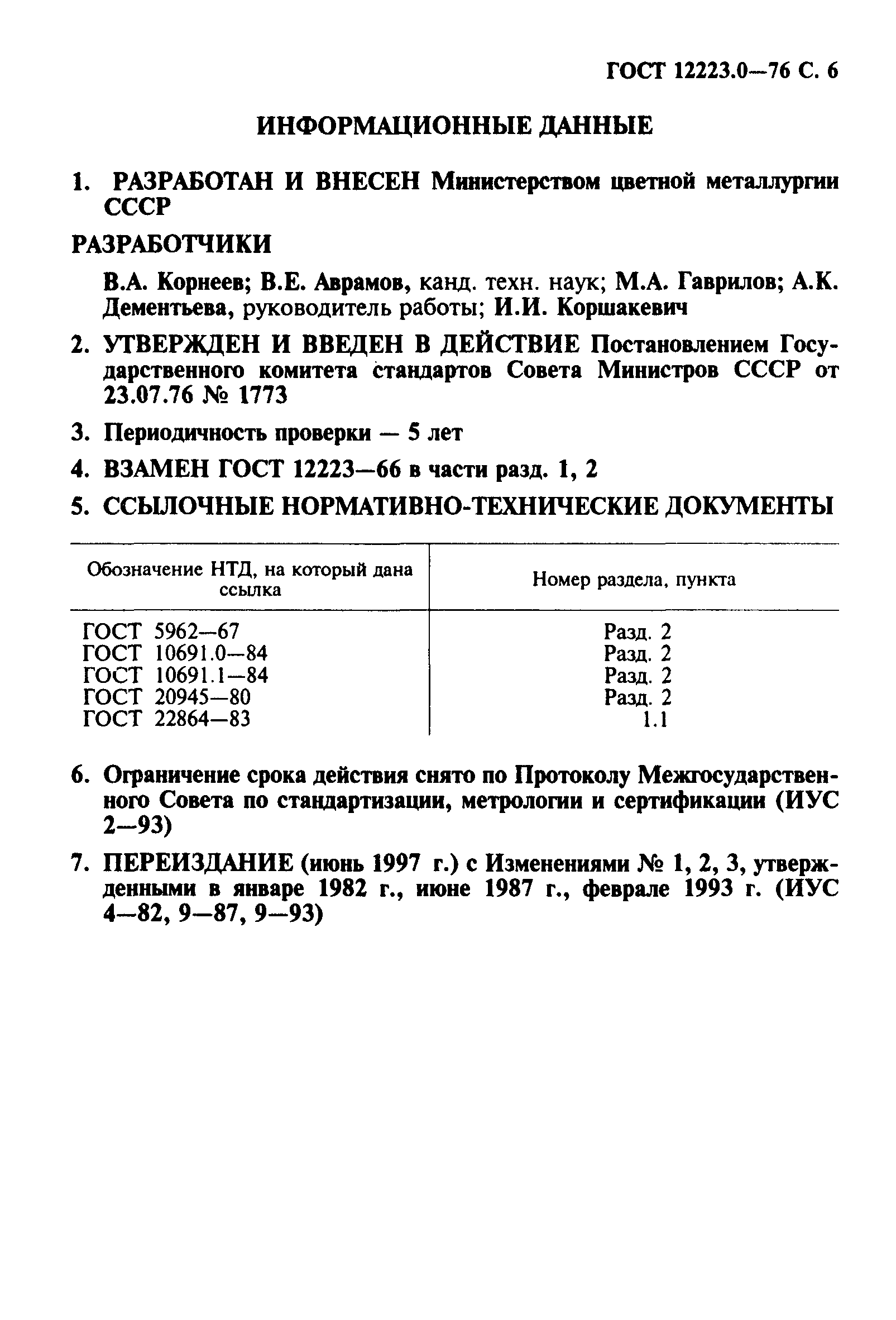 ГОСТ 12223.0—76 С. 6

ИНФОРМАЦИОННЫЕ ДАННЫЕ

1. РАЗРАБОТАН И ВНЕСЕН Министерством цветной металлургии СССР

РАЗРАБОТЧИКИ

В.А. Корнеев; В.Е. Аврамов, канд. техн. наук; М.А. Гаврилов; А.К. Дементьева, руководитель работы; И.И. Коршакевич

2. УТВЕРЖДЕН И ВВЕДЕН В ДЕЙСТВИЕ Постановлением Государственного комитета стандартов Совета Министров СССР от 23.07.76 № 1773

3. Периодичность проверки — 5 лет

4. ВЗАМЕН ГОСТ 12223—66 в части разд. 1, 2

5. ССЫЛОЧНЫЕ НОРМАТИВНО-ТЕХНИЧЕСКИЕ ДОКУМЕНТЫ

| Обозначение НТД, на который дана ссылка | Номер раздела, пункта |
|---|---|
| ГОСТ 5962—67 | Разд. 2 |
| ГОСТ 10691.0—84 | Разд. 2 |
| ГОСТ 10691.1—84 | Разд. 2 |
| ГОСТ 20945—80 | Разд. 2 |
| ГОСТ 22864—83 | 1.1 |

6. Ограничение срока действия снято по Протоколу Межгосударственного Совета по стандартизации, метрологии и сертификации (ИУС 2—93)

7. ПЕРЕИЗДАНИЕ (июнь 1997 г.) с Изменениями № 1, 2, 3, утвержденными в январе 1982 г., июне 1987 г., феврале 1993 г. (ИУС 4—82, 9—87, 9—93)